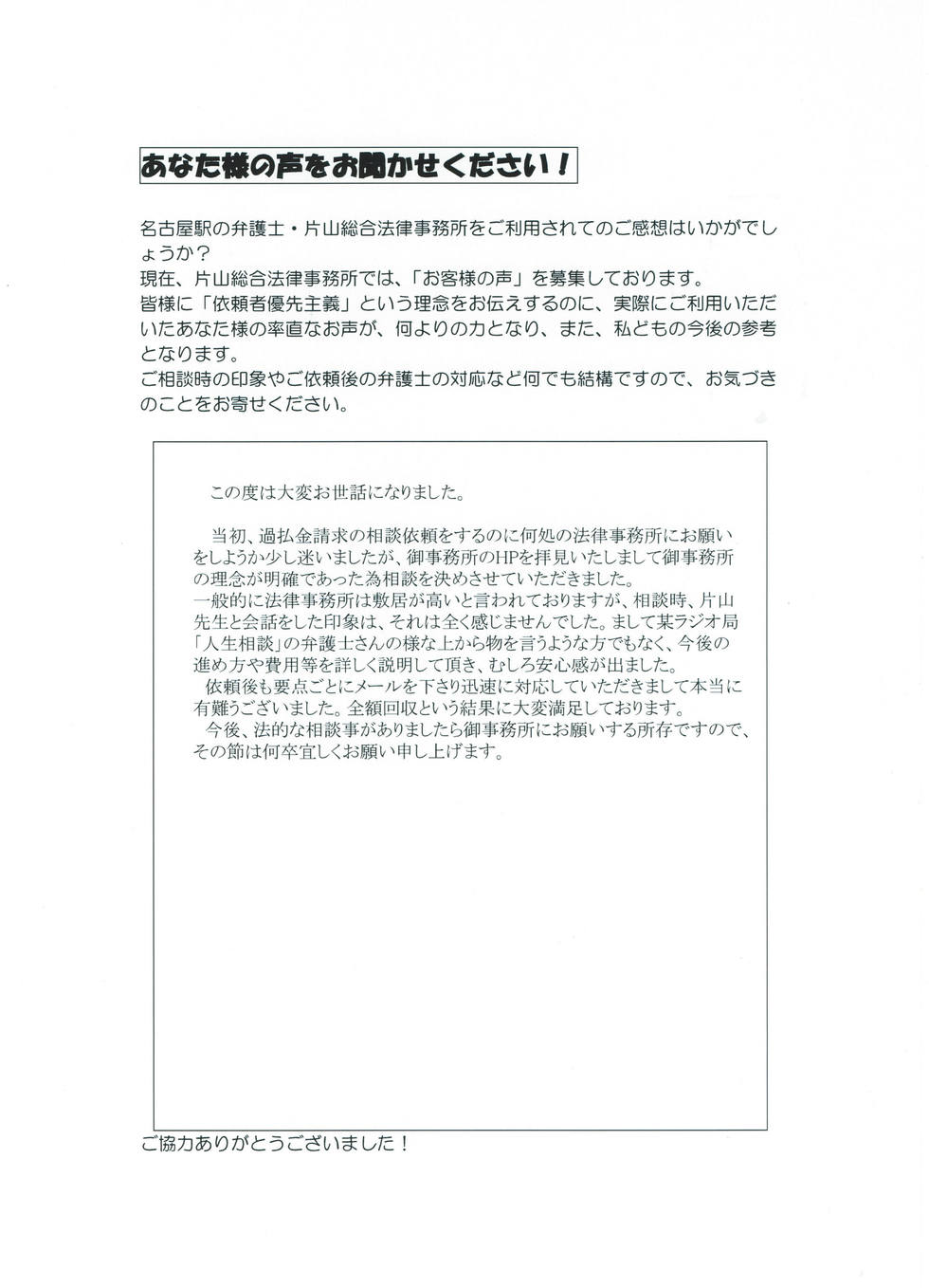 あなた様の声をお聞かせください！

名古屋駅の弁護士・片山総合法律事務所をご利用されてのご感想はいかがでしょうか？
現在、片山総合法律事務所では、「お客様の声」を募集しております。
皆様に「依頼者優先主義」という理念をお伝えするのに、実際にご利用いただいたあなた様の率直なお声が、何よりの力となり、また、私どもの今後の参考となります。
ご相談時の印象やご依頼後の弁護士の対応など何でも結構ですので、お気づきのことをお寄せください。

この度は大変お世話になりました。

当初、過払金請求の相談依頼をするのに何処の法律事務所にお願いをしようか少し迷いましたが、御事務所のHPを拝見いたしまして御事務所の理念が明確であった為相談を決めさせていただきました。
一般的に法律事務所は敷居が高いと言われておりますが、相談時、片山先生と会話をした印象は、それは全く感じませんでした。まして某ラジオ局「人生相談」の弁護士さんの様な上から物を言うような方でもなく、今後の進め方や費用等を詳しく説明して頂き、むしろ安心感が出ました。
依頼後も要点ごとにメールを下さり迅速に対応していただきまして本当に有難うございました。全額回収という結果に大変満足しております。
今後、法的な相談事がありましたら御事務所にお願いする所存ですので、その節は何卒宜しくお願い申し上げます。

ご協力ありがとうございました！